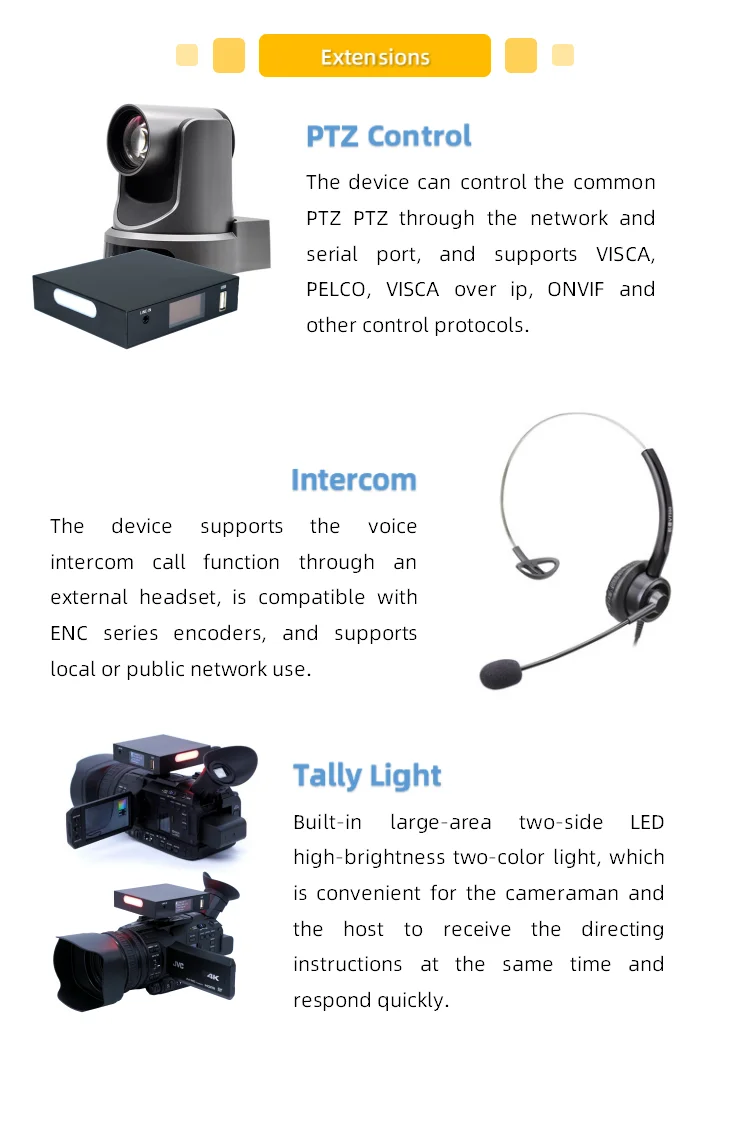 Extensions

PTZ Control

The device can control the common PTZ PTZ through the network and serial port, and supports VISCA, PELCO, VISCA over ip, ONVIF and other control protocols.

Intercom

The device supports the voice intercom call function through an external headset, is compatible with ENC series encoders, and supports local or public network use.

Tally Light

Built-in large-area two-side LED high-brightness two-color light, which is convenient for the cameraman and the host to receive the directing instructions at the same time and respond quickly.